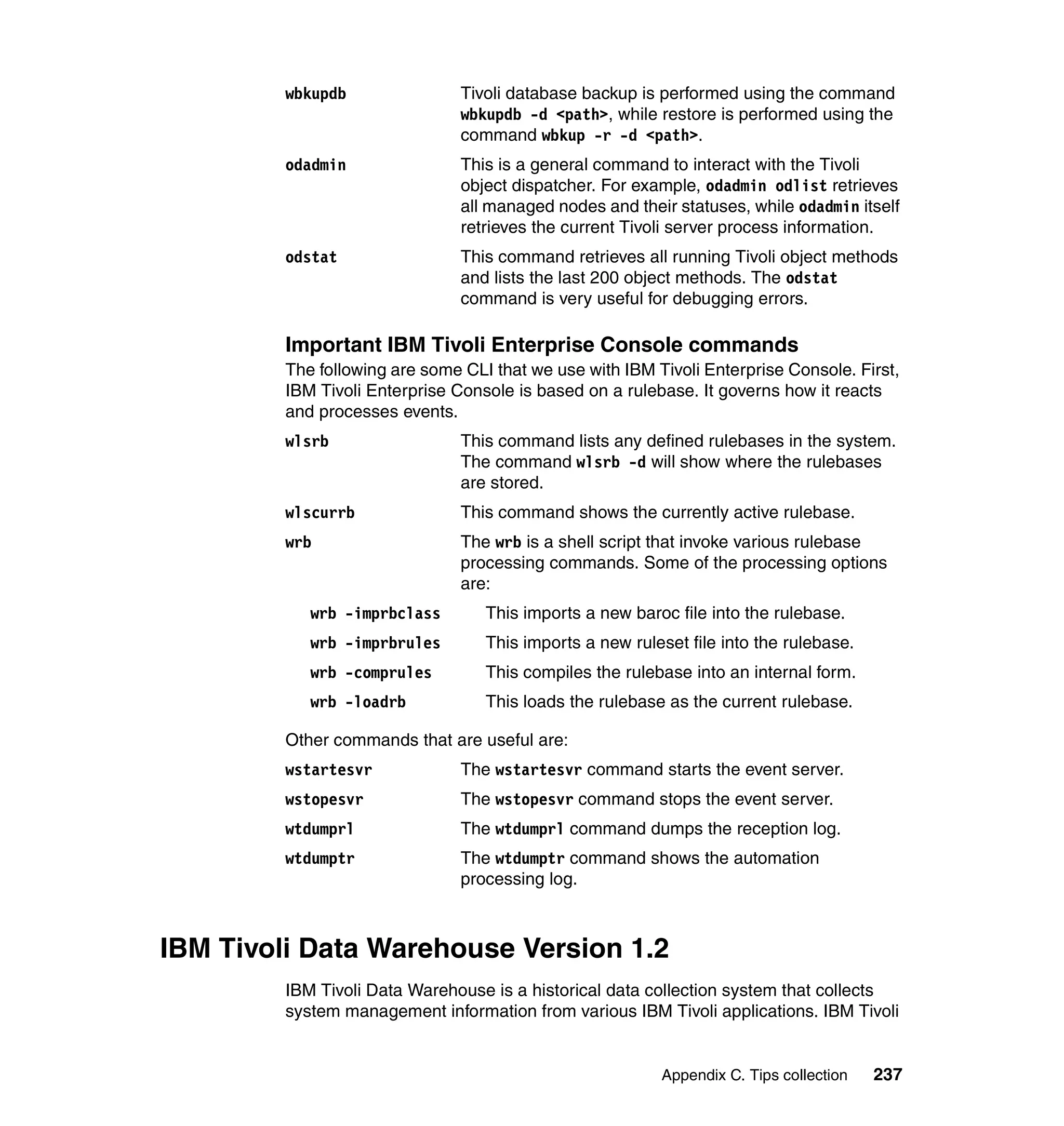 wbkupdb Tivoli database backup is performed using the command wbkupdb -d <path>, while restore is performed using the command wbkup -r -d <path>.

odadmin This is a general command to interact with the Tivoli object dispatcher. For example, odadmin odlist retrieves all managed nodes and their statuses, while odadmin itself retrieves the current Tivoli server process information.

odstat This command retrieves all running Tivoli object methods and lists the last 200 object methods. The odstat command is very useful for debugging errors.

Important IBM Tivoli Enterprise Console commands

The following are some CLI that we use with IBM Tivoli Enterprise Console. First, IBM Tivoli Enterprise Console is based on a rulebase. It governs how it reacts and processes events.

wlsrb This command lists any defined rulebases in the system. The command wlsrb -d will show where the rulebases are stored.

wlscurrb This command shows the currently active rulebase.

wrb The wrb is a shell script that invoke various rulebase processing commands. Some of the processing options are:

wrb -imprbclass This imports a new baroc file into the rulebase.

wrb -imprbrules This imports a new ruleset file into the rulebase.

wrb -comprules This compiles the rulebase into an internal form.

wrb -loadrb This loads the rulebase as the current rulebase.

Other commands that are useful are:

wstartesvr The wstartesvr command starts the event server.

wstopesvr The wstopesvr command stops the event server.

wtdumprl The wtdumprl command dumps the reception log.

wtdumptr The wtdumptr command shows the automation processing log.

IBM Tivoli Data Warehouse Version 1.2

IBM Tivoli Data Warehouse is a historical data collection system that collects system management information from various IBM Tivoli applications. IBM Tivoli

Appendix C. Tips collection 237